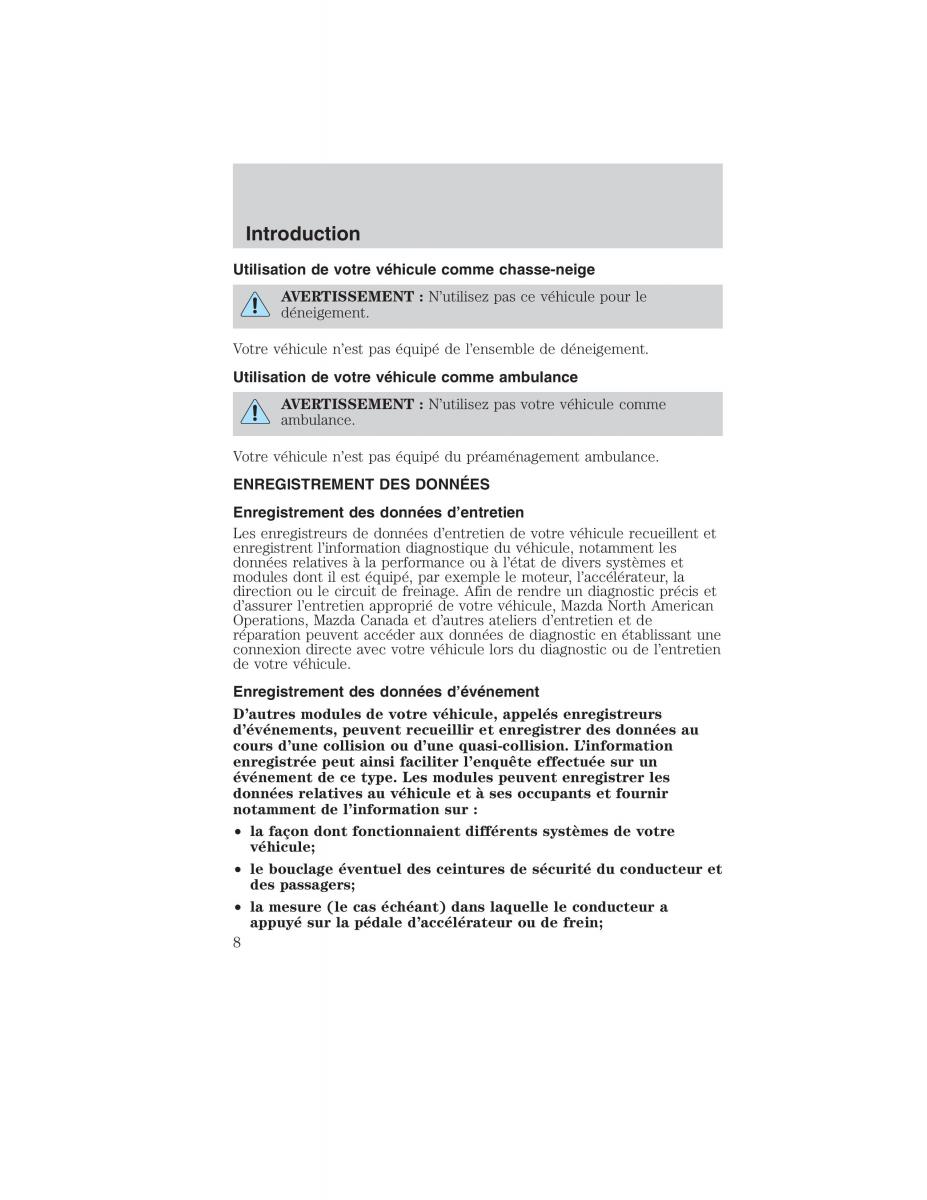 Introduction

Utilisation de votre véhicule comme chasse-neige

AVERTISSEMENT : N'utilisez pas ce véhicule pour le déneigement.

Votre véhicule n'est pas équipé de l'ensemble de déneigement.

Utilisation de votre véhicule comme ambulance

AVERTISSEMENT : N'utilisez pas votre véhicule comme ambulance.

Votre véhicule n'est pas équipé du préaménagement ambulance.

ENREGISTREMENT DES DONNÉES

Enregistrement des données d'entretien

Les enregistreurs de données d'entretien de votre véhicule recueillent et enregistrent l'information diagnostique du véhicule, notamment les données relatives à la performance ou à l'état de divers systèmes et modules dont il est équipé, par exemple le moteur, l'accélérateur, la direction ou le circuit de freinage. Afin de rendre un diagnostic précis et d'assurer l'entretien approprié de votre véhicule, Mazda North American Operations, Mazda Canada et d'autres ateliers d'entretien et de réparation peuvent accéder aux données de diagnostic en établissant une connexion directe avec votre véhicule lors du diagnostic ou de l'entretien de votre véhicule.

Enregistrement des données d'événement

D'autres modules de votre véhicule, appelés enregistreurs d'événements, peuvent recueillir et enregistrer des données au cours d'une collision ou d'une quasi-collision. L'information enregistrée peut ainsi faciliter l'enquête effectuée sur un événement de ce type. Les modules peuvent enregistrer les données relatives au véhicule et à ses occupants et fournir notamment de l'information sur :

• la façon dont fonctionnaient différents systèmes de votre véhicule;

• le bouclage éventuel des ceintures de sécurité du conducteur et des passagers;

• la mesure (le cas échéant) dans laquelle le conducteur a appuyé sur la pédale d'accélérateur ou de frein;

8